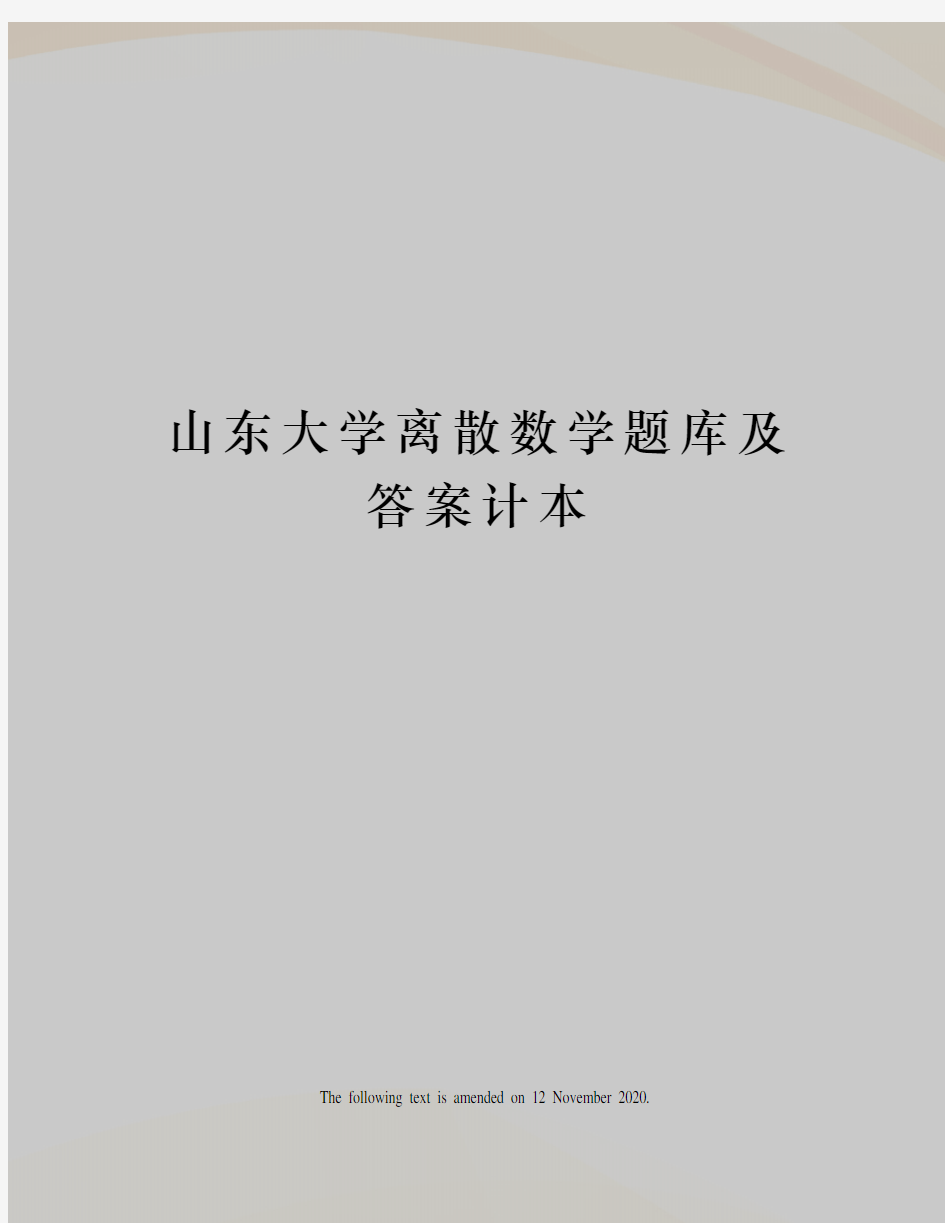 山东大学离散数学题库及答案计本

The following text is amended on 12 November 2020.